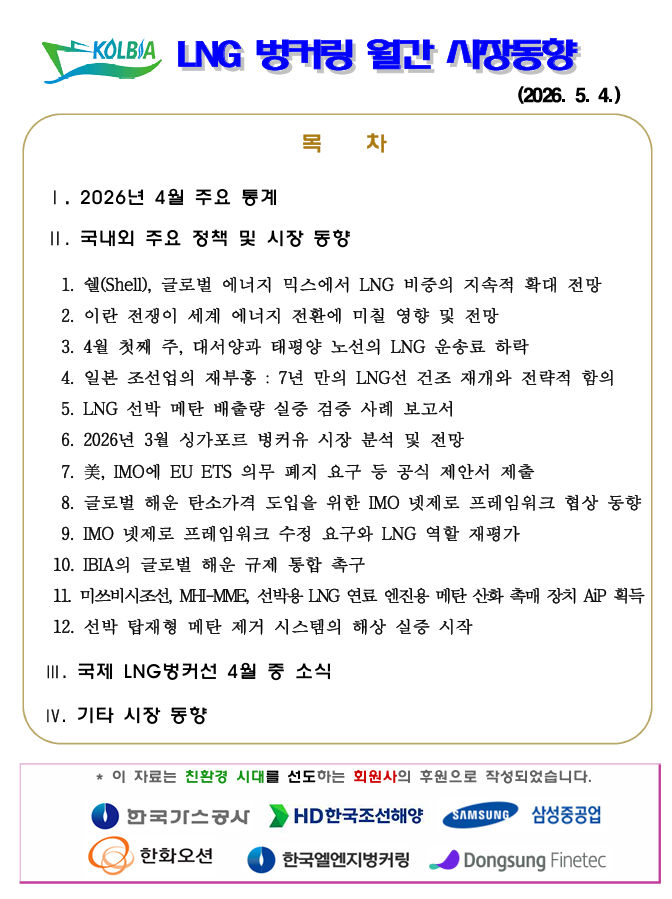 KOLBIA LNG 벙커링 월간 시장동향

(2026. 5. 4.)

목 차

Ⅰ. 2026년 4월 주요 통계

Ⅱ. 국내외 주요 정책 및 시장 동향

1. 쉘(Shell), 글로벌 에너지 믹스에서 LNG 비중의 지속적 확대 전망
2. 이란 전쟁이 세계 에너지 전환에 미칠 영향 및 전망
3. 4월 첫째 주, 대서양과 태평양 노선의 LNG 운송료 하락
4. 일본 조선업의 재부흥 : 7년 만의 LNG선 건조 재개와 전략적 함의
5. LNG 선박 메탄 배출량 실증 검증 사례 보고서
6. 2026년 3월 싱가포르 벙커유 시장 분석 및 전망
7. 美, IMO에 EU ETS 의무 폐지 요구 등 공식 제안서 제출
8. 글로벌 해운 탄소가격 도입을 위한 IMO 넷제로 프레임워크 협상 동향
9. IMO 넷제로 프레임워크 수정 요구와 LNG 역할 재평가
10. IBIA의 글로벌 해운 규제 통합 촉구
11. 미쓰비시조선, MHI-MME, 선박용 LNG 연료 엔진용 메탄 산화 촉매 장치 AiP 획득
12. 선박 탑재형 메탄 제거 시스템의 해상 실증 시작

Ⅲ. 국제 LNG벙커선 4월 중 소식

Ⅳ. 기타 시장 동향

* 이 자료는 친환경 시대를 선도하는 회원사의 후원으로 작성되었습니다.

한국가스공사 HD한국조선해양 SAMSUNG 삼성중공업
한화오션 한국엘엔지벙커링 Dongsung Finetec